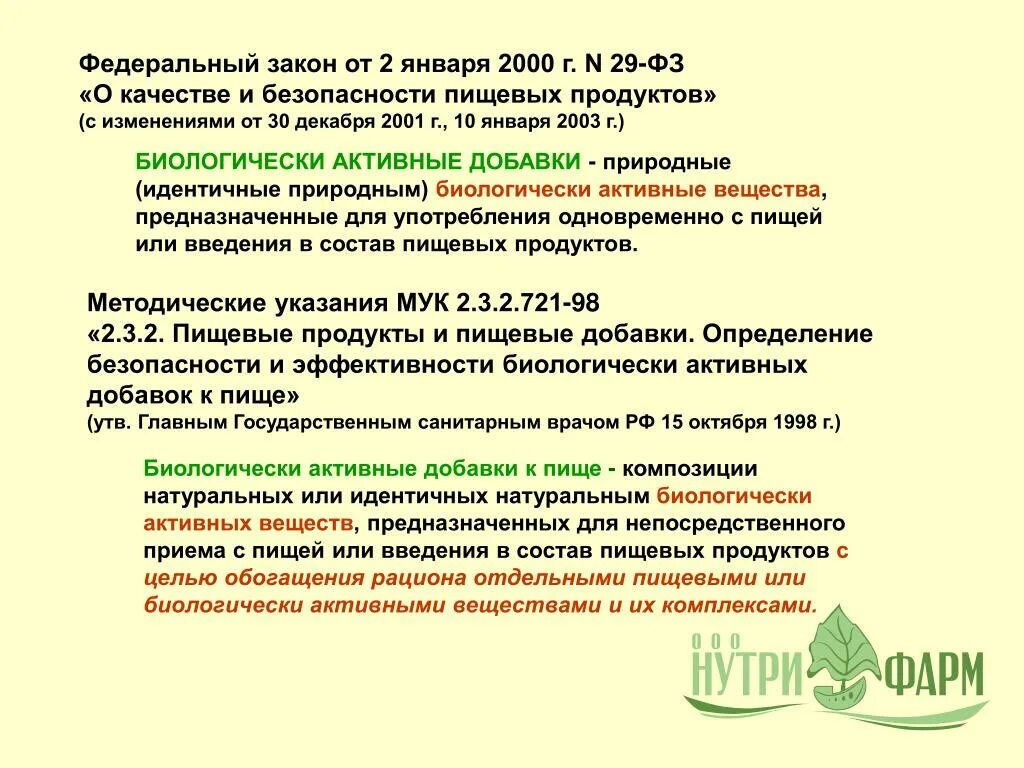 Федеральный закон от 2 января 2000 г. N 29-ФЗ
«О качестве и безопасности пищевых продуктов»
(с изменениями от 30 декабря 2001 г., 10 января 2003 г.)

БИОЛОГИЧЕСКИ АКТИВНЫЕ ДОБАВКИ - природные (идентичные природным) биологически активные вещества, предназначенные для употребления одновременно с пищей или введения в состав пищевых продуктов.

Методические указания МУК 2.3.2.721-98
«2.3.2. Пищевые продукты и пищевые добавки. Определение безопасности и эффективности биологически активных добавок к пище»
(утв. Главным Государственным санитарным врачом РФ 15 октября 1998 г.)

Биологически активные добавки к пище - композиции натуральных или идентичных натуральным биологически активных веществ, предназначенных для непосредственного приема с пищей или введения в состав пищевых продуктов с целью обогащения рациона отдельными пищевыми или биологически активными веществами и их комплексами.

ООО НУТРИ ФАРМ